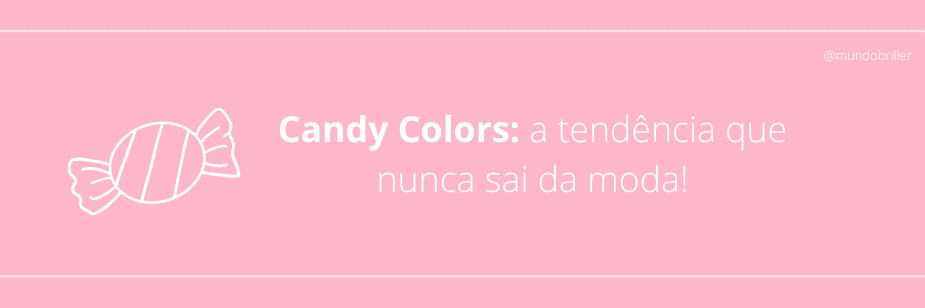 @mundobriller

Candy Colors: a tendência que nunca sai da moda!